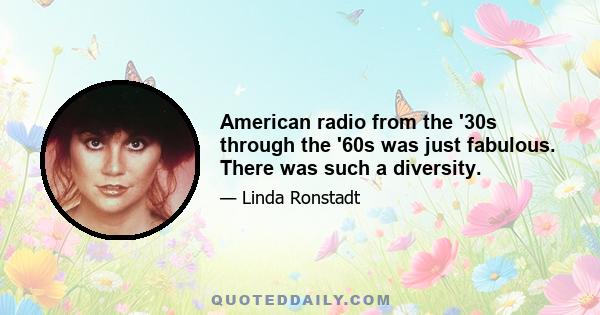 American radio from the '30s through the '60s was just fabulous. There was such a diversity.

— Linda Ronstadt

QUOTEDDAILY.COM